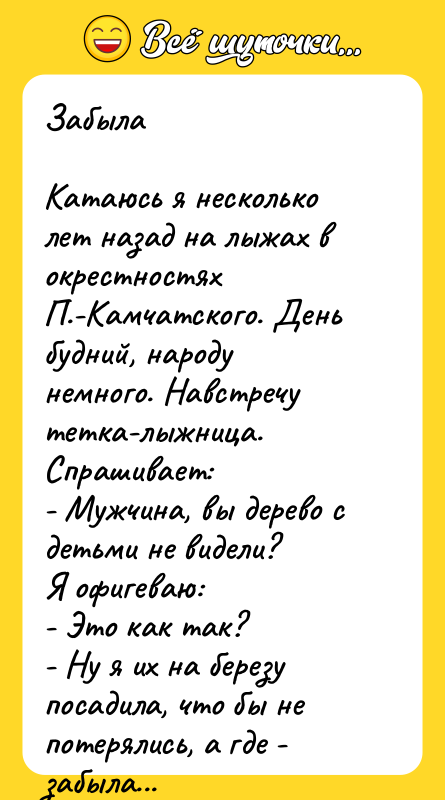 Всё шуточки...

Забыла

Катаюсь я несколько лет назад на лыжах в окрестностях П.-Камчатского. День будний, народу немного. Навстречу тетка-лыжница. Спрашивает:
- Мужчина, вы дерево с детьми не видели?
Я офигеваю:
- Это как так?
- Ну я их на березу посадила, что бы не потерялись, а где - забыла...